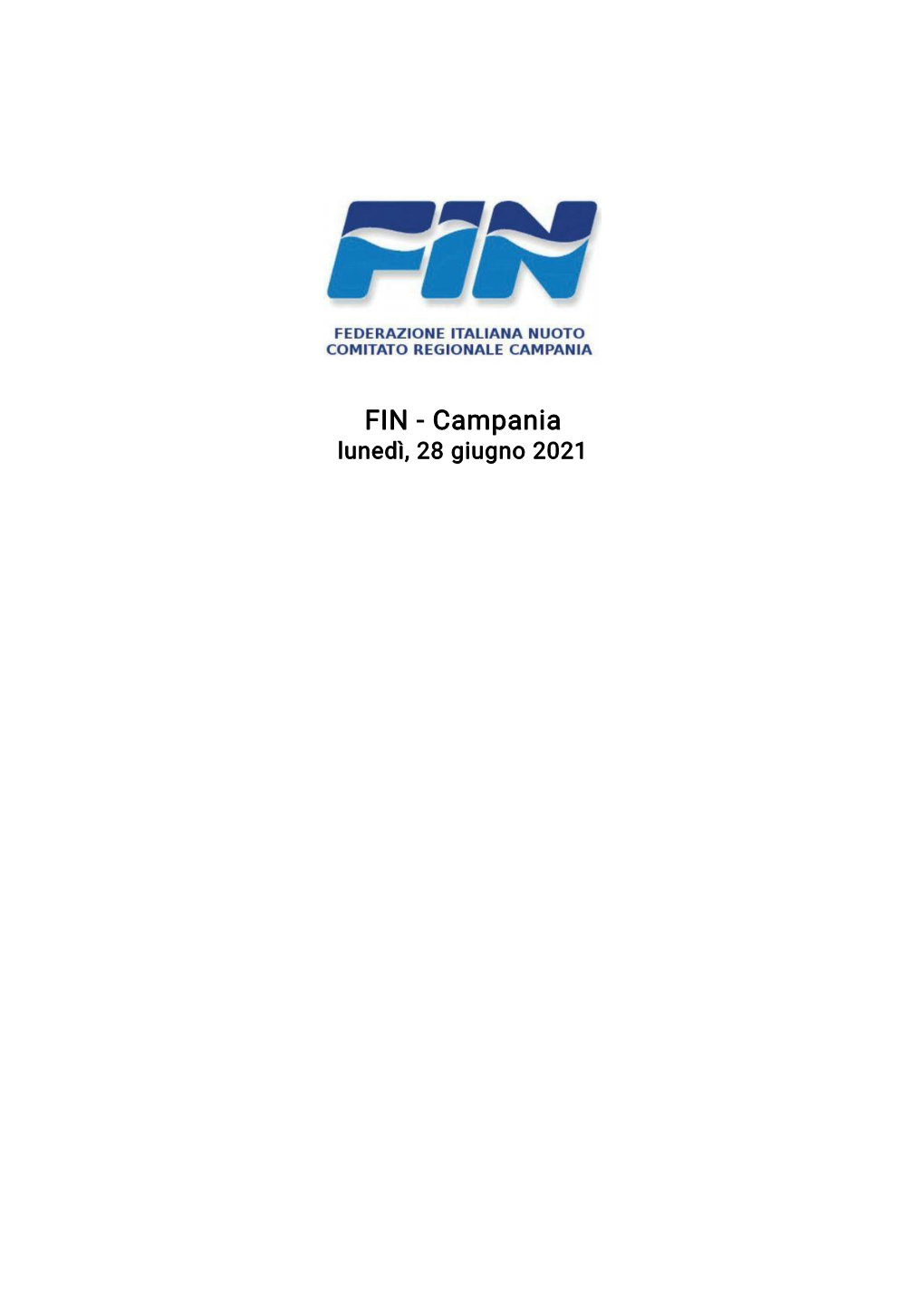 FIN

FEDERAZIONE ITALIANA NUOTO
COMITATO REGIONALE CAMPANIA

FIN - Campania
lunedì, 28 giugno 2021